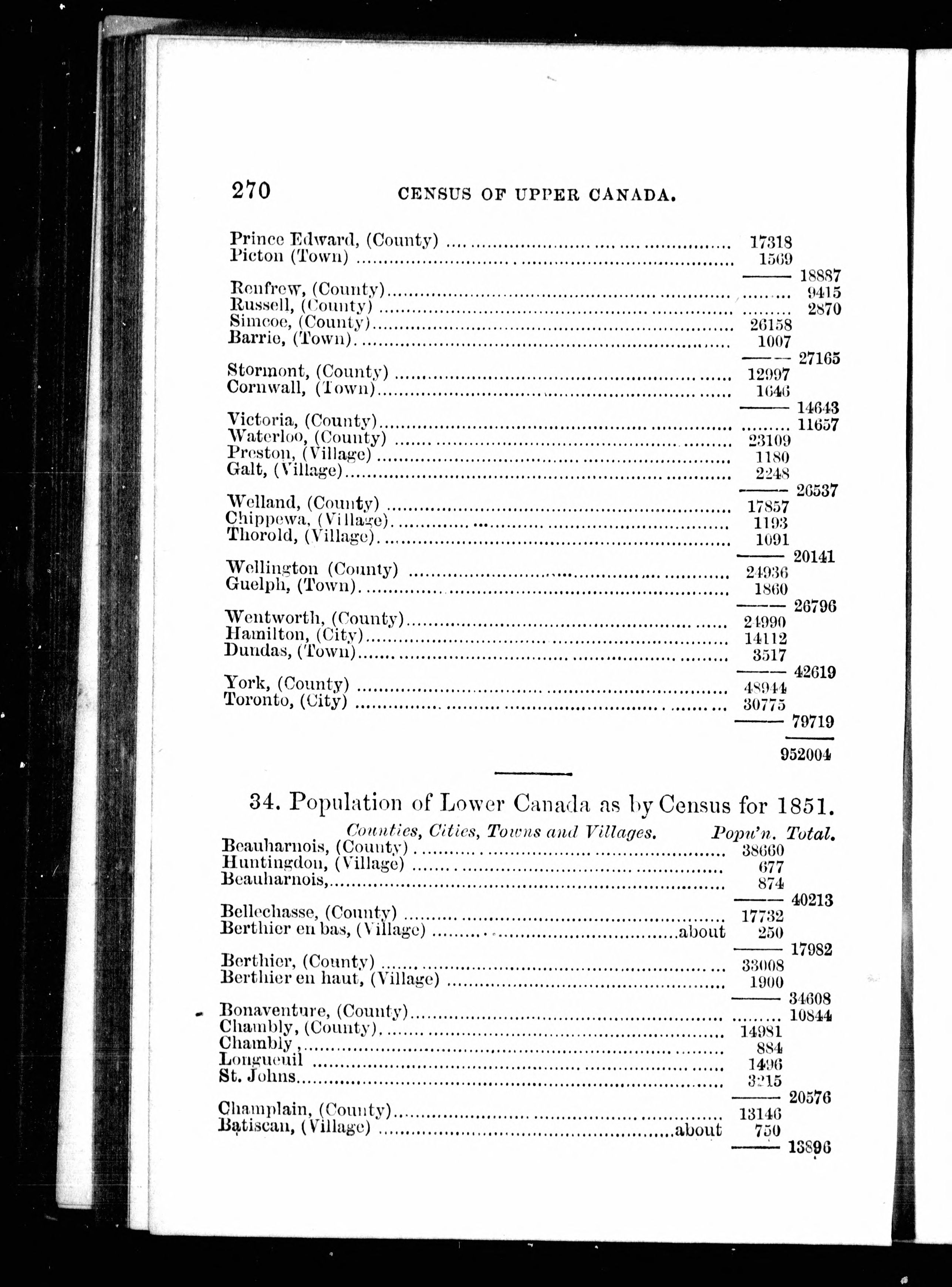 270 CENSUS OF UPPER CANADA.

| | | |
|---|---|---|
| Prince Edward, (County) | 17318 | |
| Picton (Town) | 1569 | |
| | | 18887 |
| Renfrew, (County) | | 9415 |
| Russell, (County) | | 2870 |
| Simcoe, (County) | 26158 | |
| Barrie, (Town) | 1007 | |
| | | 27165 |
| Stormont, (County) | 12997 | |
| Cornwall, (Town) | 1646 | |
| | | 14643 |
| Victoria, (County) | | 11657 |
| Waterloo, (County) | 23109 | |
| Preston, (Village) | 1180 | |
| Galt, (Village) | 2248 | |
| | | 26537 |
| Welland, (County) | 17857 | |
| Chippewa, (Village) | 1193 | |
| Thorold, (Village) | 1091 | |
| | | 20141 |
| Wellington (County) | 24936 | |
| Guelph, (Town) | 1860 | |
| | | 26796 |
| Wentworth, (County) | 24990 | |
| Hamilton, (City) | 14112 | |
| Dundas, (Town) | 3517 | |
| | | 42619 |
| York, (County) | 48944 | |
| Toronto, (City) | 30775 | |
| | | 79719 |
| | | 952004 |

34. Population of Lower Canada as by Census for 1851.

| Counties, Cities, Towns and Villages. | Popu'n. | Total. |
|---|---|---|
| Beauharnois, (County) | 38660 | |
| Huntingdon, (Village) | 677 | |
| Beauharnois, | 874 | |
| | | 40213 |
| Bellechasse, (County) | 17732 | |
| Berthier en bas, (Village) about | 250 | |
| | | 17982 |
| Berthier, (County) | 33008 | |
| Berthier en haut, (Village) | 1900 | |
| | | 34608 |
| Bonaventure, (County) | | 10844 |
| Chambly, (County) | 14981 | |
| Chambly, | 884 | |
| Longueuil | 1496 | |
| St. Johns | 3215 | |
| | | 20576 |
| Champlain, (County) | 13146 | |
| Batiscan, (Village) about | 750 | |
| | | 13896 |